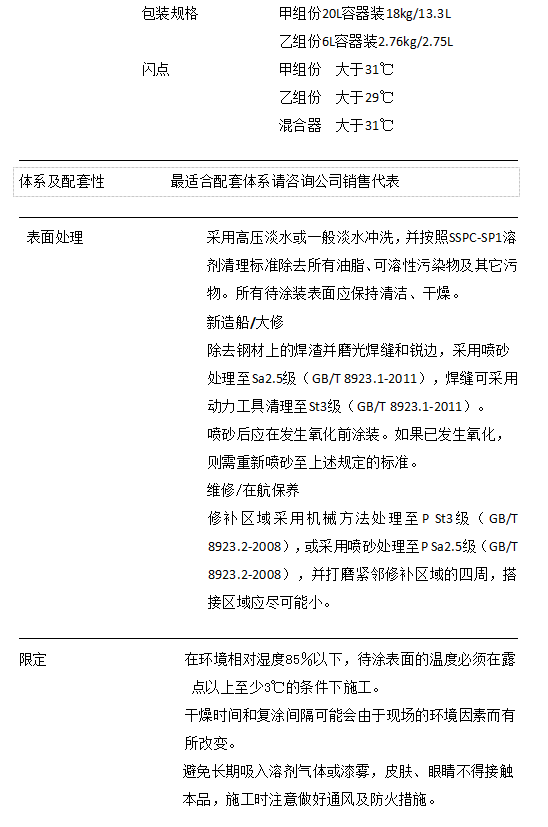 包装规格 甲组份20L容器装18kg/13.3L

乙组份6L容器装2.76kg/2.75L

闪点 甲组份 大于31℃

乙组份 大于29℃

混合器 大于31℃

体系及配套性 最适合配套体系请咨询公司销售代表

表面处理 采用高压淡水或一般淡水冲洗，并按照SSPC-SP1溶剂清理标准除去所有油脂、可溶性污染物及其它污物。所有待涂装表面应保持清洁、干燥。

新造船/大修

除去钢材上的焊渣并磨光焊缝和锐边，采用喷砂处理至Sa2.5级（GB/T 8923.1-2011），焊缝可采用动力工具清理至St3级（GB/T 8923.1-2011）。

喷砂后应在发生氧化前涂装。如果已发生氧化，则需重新喷砂至上述规定的标准。

维修/在航保养

修补区域采用机械方法处理至P St3级（GB/T 8923.2-2008），或采用喷砂处理至P Sa2.5级（GB/T 8923.2-2008），并打磨紧邻修补区域的四周，搭接区域应尽可能小。

限定 在环境相对湿度85%以下，待涂表面的温度必须在露点以上至少3℃的条件下施工。

干燥时间和复涂间隔可能会由于现场的环境因素而有所改变。

避免长期吸入溶剂气体或漆雾，皮肤、眼睛不得接触本品，施工时注意做好通风及防火措施。